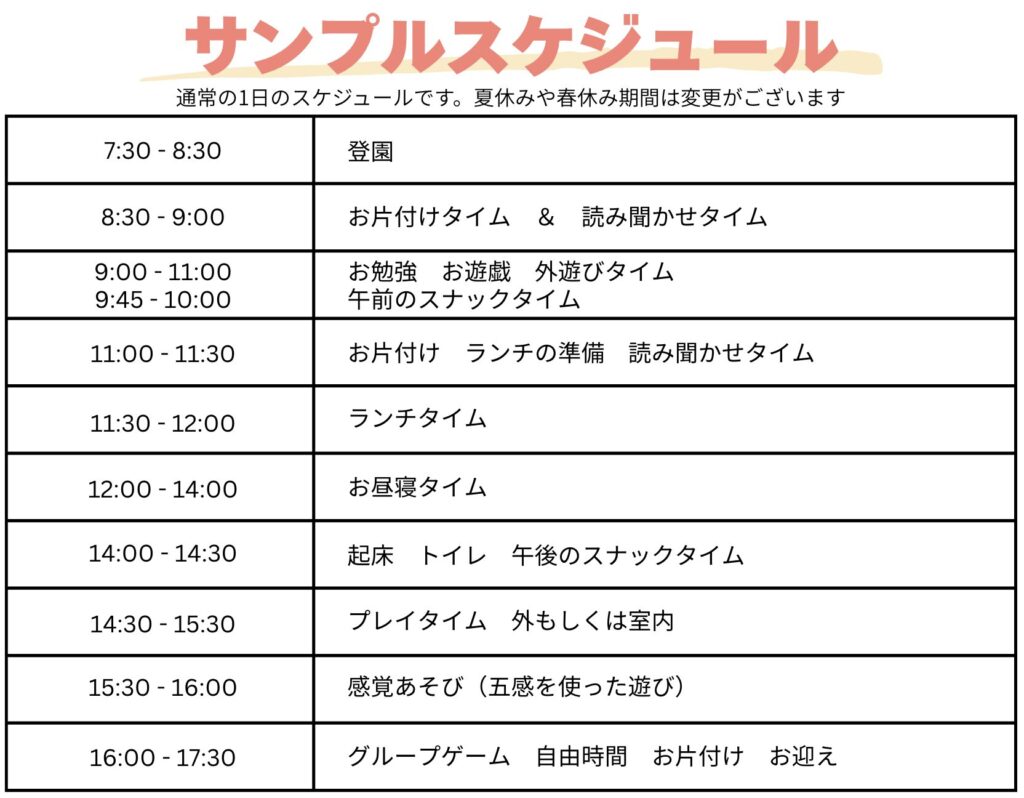 サンプルスケジュール

通常の1日のスケジュールです。夏休みや春休み期間は変更がございます

| 7:30 - 8:30 | 登園 |
|---|---|
| 8:30 - 9:00 | お片付けタイム & 読み聞かせタイム |
| 9:00 - 11:00 9:45 - 10:00 | お勉強 お遊戯 外遊びタイム 午前のスナックタイム |
| 11:00 - 11:30 | お片付け ランチの準備 読み聞かせタイム |
| 11:30 - 12:00 | ランチタイム |
| 12:00 - 14:00 | お昼寝タイム |
| 14:00 - 14:30 | 起床 トイレ 午後のスナックタイム |
| 14:30 - 15:30 | プレイタイム 外もしくは室内 |
| 15:30 - 16:00 | 感覚あそび（五感を使った遊び） |
| 16:00 - 17:30 | グループゲーム 自由時間 お片付け お迎え |